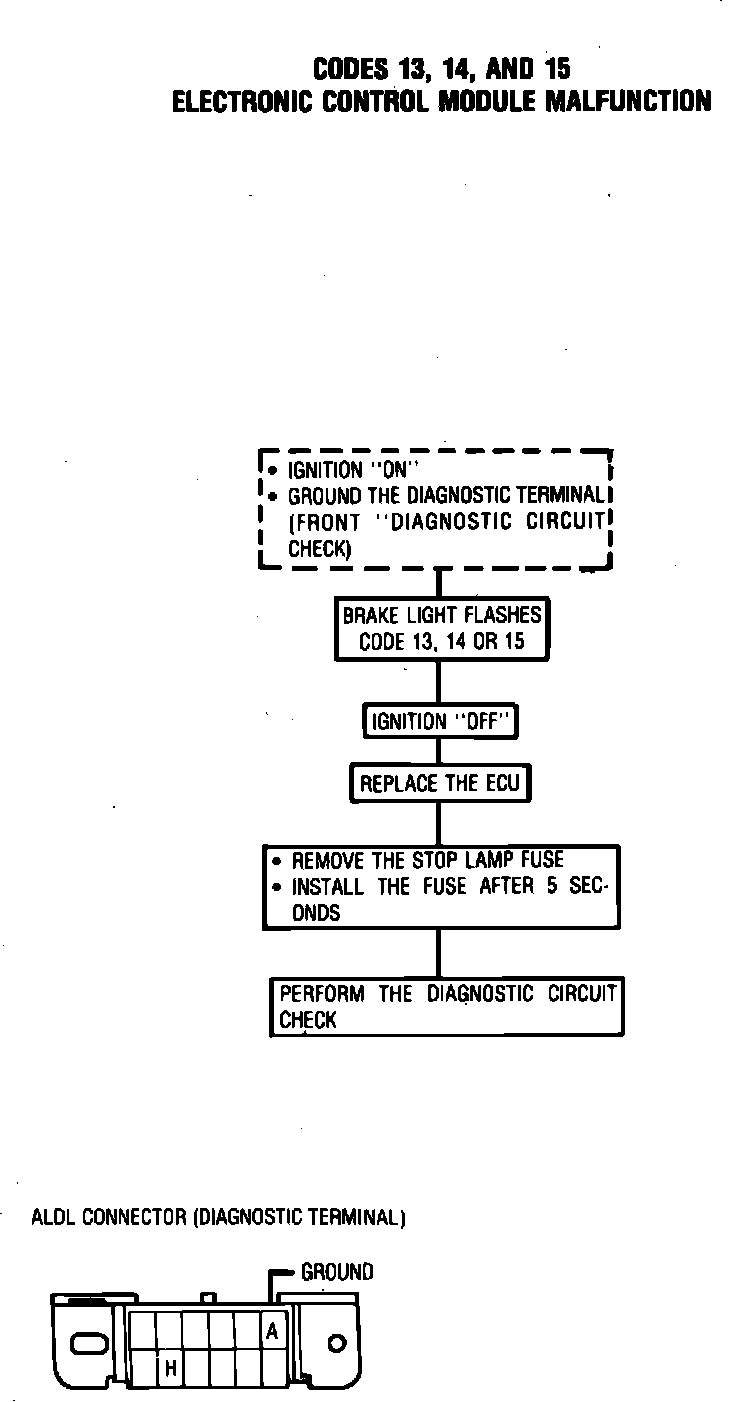 CODES 13, 14, AND 15
ELECTRONIC CONTROL MODULE MALFUNCTION

• IGNITION "ON"
• GROUND THE DIAGNOSTIC TERMINAL (FRONT "DIAGNOSTIC CIRCUIT CHECK)

BRAKE LIGHT FLASHES CODE 13, 14 OR 15

IGNITION "OFF"

REPLACE THE ECU

• REMOVE THE STOP LAMP FUSE
• INSTALL THE FUSE AFTER 5 SECONDS

PERFORM THE DIAGNOSTIC CIRCUIT CHECK

ALDL CONNECTOR (DIAGNOSTIC TERMINAL)

GROUND

A

H